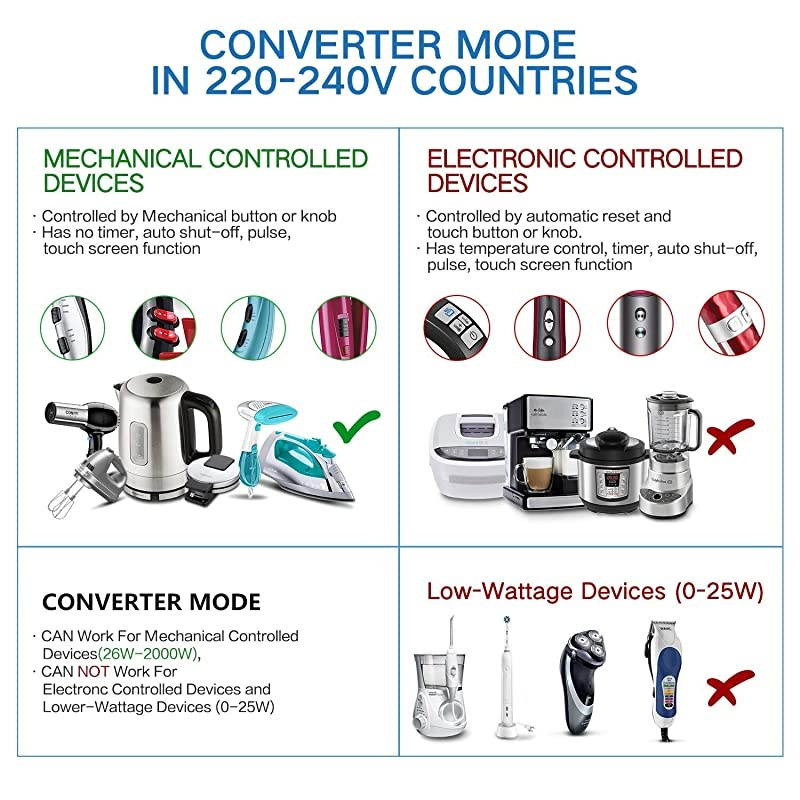 CONVERTER MODE
IN 220-240V COUNTRIES

MECHANICAL CONTROLLED DEVICES

· Controlled by Mechanical button or knob
· Has no timer, auto shut-off, pulse, touch screen function

ELECTRONIC CONTROLLED DEVICES

· Controlled by automatic reset and touch button or knob.
· Has temperature control, timer, auto shut-off, pulse, touch screen function

CONVERTER MODE

· CAN Work For Mechanical Controlled Devices(26W-2000W),
· CAN NOT Work For Electronc Controlled Devices and Lower-Wattage Devices (0-25W)

Low-Wattage Devices (0-25W)